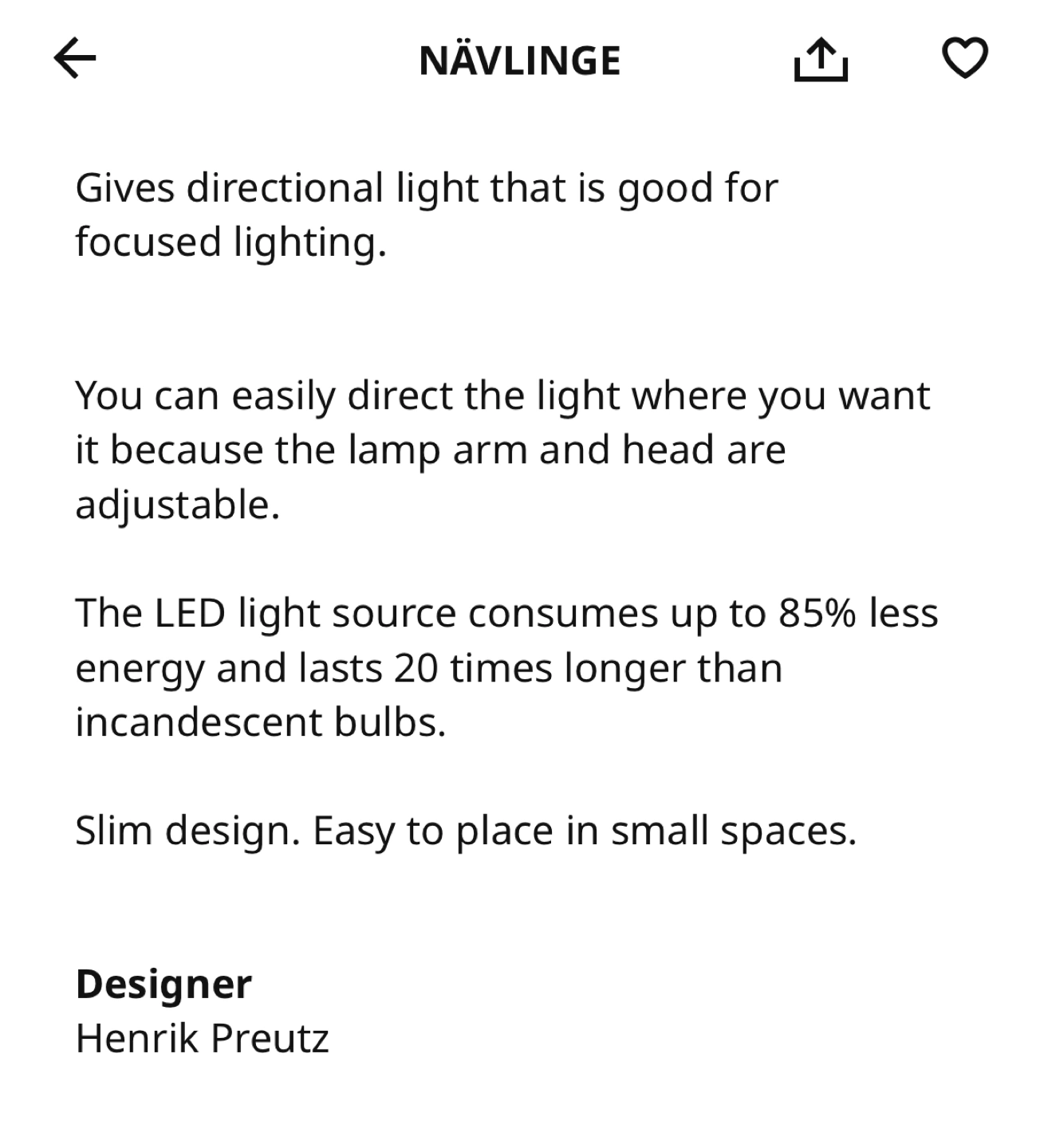 NÄVLINGE

Gives directional light that is good for focused lighting.

You can easily direct the light where you want it because the lamp arm and head are adjustable.

The LED light source consumes up to 85% less energy and lasts 20 times longer than incandescent bulbs.

Slim design. Easy to place in small spaces.

Designer
Henrik Preutz